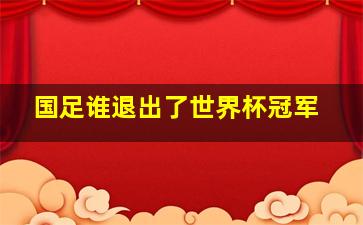 国足谁退出了世界杯冠军